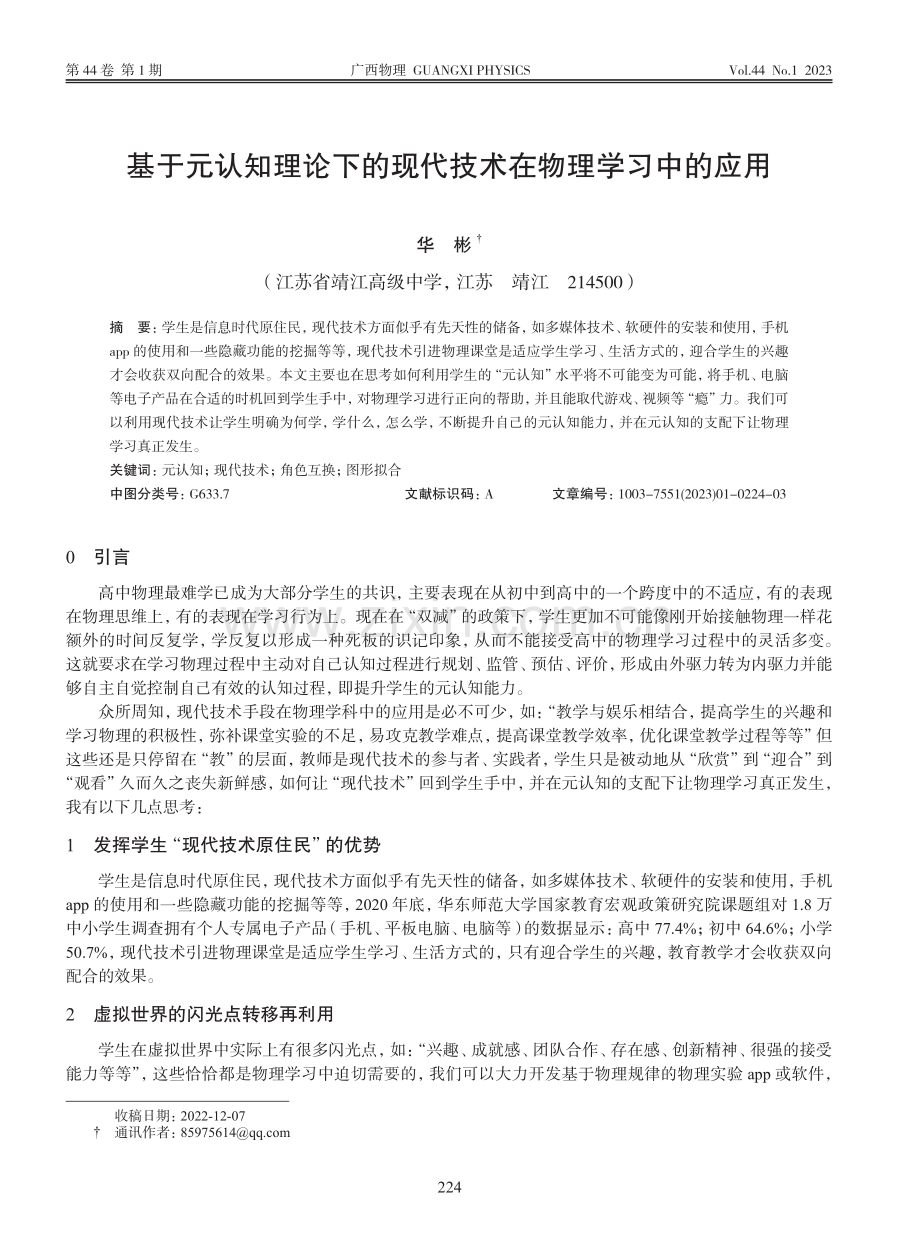 第44卷 第1期 广西物理 GUANGXI PHYSICS Vol.44 No.1 2023

基于元认知理论下的现代技术在物理学习中的应用

华 彬$^{†}$

（江苏省靖江高级中学，江苏 靖江 214500）

摘 要：学生是信息时代原住民，现代技术方面似乎有先天性的储备，如多媒体技术、软硬件的安装和使用，手机app的使用和一些隐藏功能的挖掘等等，现代技术引进物理课堂是适应学生学习、生活方式的，迎合学生的兴趣才会收获双向配合的效果。本文主要也在思考如何利用学生的“元认知”水平将不可能变为可能，将手机、电脑等电子产品在合适的时机回到学生手中，对物理学习进行正向的帮助，并且能取代游戏、视频等“瘾”力。我们可以利用现代技术让学生明确为何学，学什么，怎么学，不断提升自己的元认知能力，并在元认知的支配下让物理学习真正发生。

关键词：元认知；现代技术；角色互换；图形拟合

中图分类号：G633.7 文献标识码：A 文章编号：1003-7551(2023)01-0224-03

0 引言

高中物理最难学已成为大部分学生的共识，主要表现在从初中到高中的一个跨度中的不适应，有的表现在物理思维上，有的表现在学习行为上。现在在“双减”的政策下，学生更加不可能像刚开始接触物理一样花额外的时间反复学，学反复以形成一种死板的识记印象，从而不能接受高中的物理学习过程中的灵活多变。这就要求在学习物理过程中主动对自己认知过程进行规划、监管、预估、评价，形成由外驱力转为内驱力并能够自主自觉控制自己有效的认知过程，即提升学生的元认知能力。

众所周知，现代技术手段在物理学科中的应用是必不可少，如：“教学与娱乐相结合，提高学生的兴趣和学习物理的积极性，弥补课堂实验的不足，易攻克教学难点，提高课堂教学效率，优化课堂教学过程等等”但这些还是只停留在“教”的层面，教师是现代技术的参与者、实践者，学生只是被动地从“欣赏”到“迎合”到“观看”久而久之丧失新鲜感，如何让“现代技术”回到学生手中，并在元认知的支配下让物理学习真正发生，我有以下几点思考：

1 发挥学生“现代技术原住民”的优势

学生是信息时代原住民，现代技术方面似乎有先天性的储备，如多媒体技术、软硬件的安装和使用，手机app的使用和一些隐藏功能的挖掘等等，2020年底，华东师范大学国家教育宏观政策研究院课题组对1.8万中小学生调查拥有个人专属电子产品（手机、平板电脑、电脑等）的数据显示：高中77.4%；初中64.6%；小学50.7%，现代技术引进物理课堂是适应学生学习、生活方式的，只有迎合学生的兴趣，教育教学才会收获双向配合的效果。

2 虚拟世界的闪光点转移再利用

学生在虚拟世界中实际上有很多闪光点，如：“兴趣、成就感、团队合作、存在感、创新精神、很强的接受能力等等”，这些恰恰都是物理学习中迫切需要的，我们可以大力开发基于物理规律的物理实验app或软件，

收稿日期：2022-12-07
† 通讯作者：85975614@qq.com

224